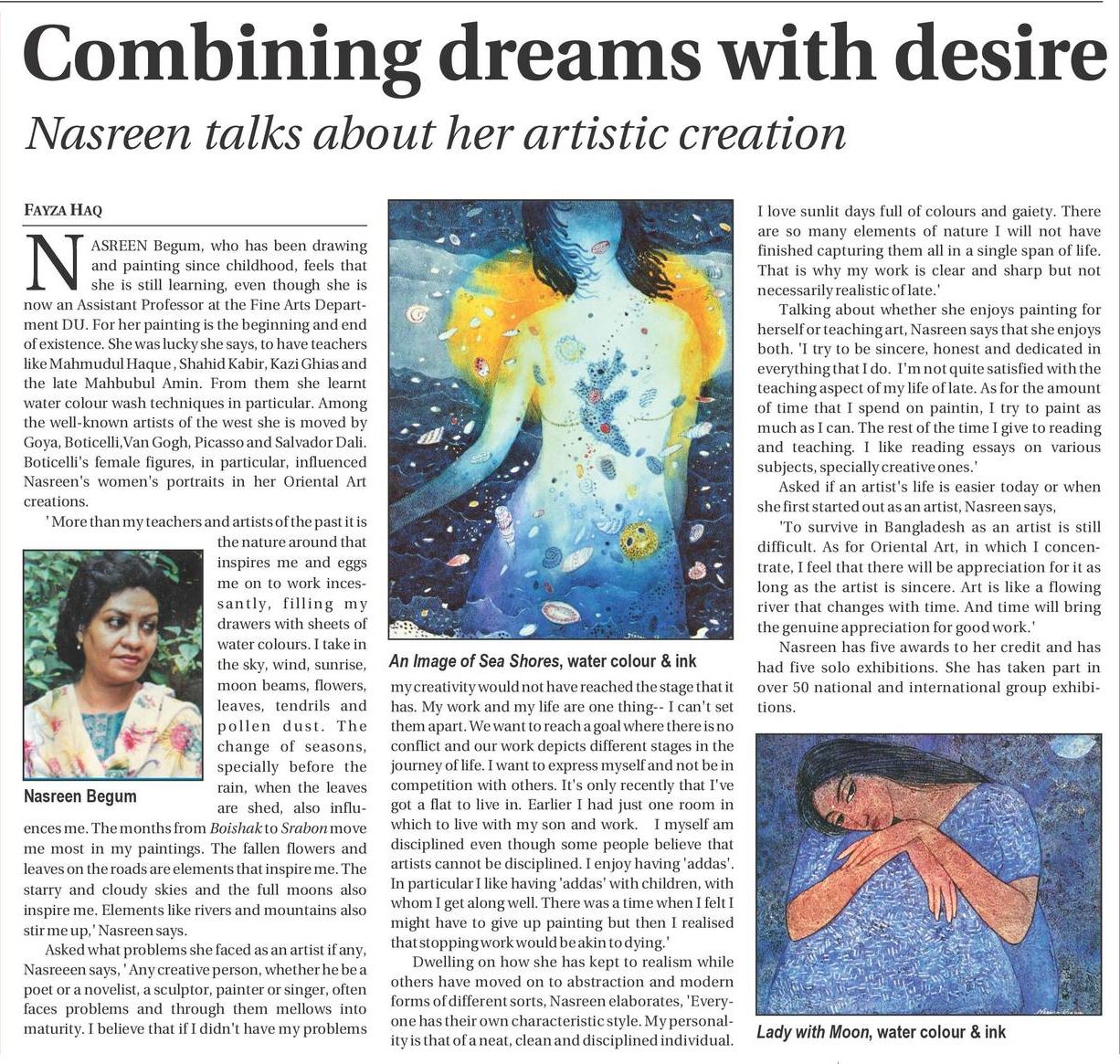 Combining dreams with desire

Nasreen talks about her artistic creation

FAYZA HAQ

NASREEN Begum, who has been drawing and painting since childhood, feels that she is still learning, even though she is now an Assistant Professor at the Fine Arts Department DU. For her painting is the beginning and end of existence. She was lucky she says, to have teachers like Mahmudul Haque , Shahid Kabir, Kazi Ghias and the late Mahbubul Amin. From them she learnt water colour wash techniques in particular. Among the well-known artists of the west she is moved by Goya, Boticelli,Van Gogh, Picasso and Salvador Dali. Boticelli's female figures, in particular, influenced Nasreen's women's portraits in her Oriental Art creations.

' More than my teachers and artists of the past it is the nature around that inspires me and eggs me on to work incessantly, filling my drawers with sheets of water colours. I take in the sky, wind, sunrise, moon beams, flowers, leaves, tendrils and pollen dust. The change of seasons, specially before the rain, when the leaves are shed, also influences me. The months from Boishak to Srabon move me most in my paintings. The fallen flowers and leaves on the roads are elements that inspire me. The starry and cloudy skies and the full moons also inspire me. Elements like rivers and mountains also stir me up,' Nasreen says.

Nasreen Begum

Asked what problems she faced as an artist if any, Nasreeen says, ' Any creative person, whether he be a poet or a novelist, a sculptor, painter or singer, often faces problems and through them mellows into maturity. I believe that if I didn't have my problems

An Image of Sea Shores, water colour & ink

my creativity would not have reached the stage that it has. My work and my life are one thing-- I can't set them apart. We want to reach a goal where there is no conflict and our work depicts different stages in the journey of life. I want to express myself and not be in competition with others. It's only recently that I've got a flat to live in. Earlier I had just one room in which to live with my son and work. I myself am disciplined even though some people believe that artists cannot be disciplined. I enjoy having 'addas'. In particular I like having 'addas' with children, with whom I get along well. There was a time when I felt I might have to give up painting but then I realised that stopping work would be akin to dying.'

Dwelling on how she has kept to realism while others have moved on to abstraction and modern forms of different sorts, Nasreen elaborates, 'Everyone has their own characteristic style. My personality is that of a neat, clean and disciplined individual. I love sunlit days full of colours and gaiety. There are so many elements of nature I will not have finished capturing them all in a single span of life. That is why my work is clear and sharp but not necessarily realistic of late.'

Talking about whether she enjoys painting for herself or teaching art, Nasreen says that she enjoys both. 'I try to be sincere, honest and dedicated in everything that I do. I'm not quite satisfied with the teaching aspect of my life of late. As for the amount of time that I spend on paintin, I try to paint as much as I can. The rest of the time I give to reading and teaching. I like reading essays on various subjects, specially creative ones.'

Asked if an artist's life is easier today or when she first started out as an artist, Nasreen says,

'To survive in Bangladesh as an artist is still difficult. As for Oriental Art, in which I concentrate, I feel that there will be appreciation for it as long as the artist is sincere. Art is like a flowing river that changes with time. And time will bring the genuine appreciation for good work.'

Nasreen has five awards to her credit and has had five solo exhibitions. She has taken part in over 50 national and international group exhibitions.

Lady with Moon, water colour & ink